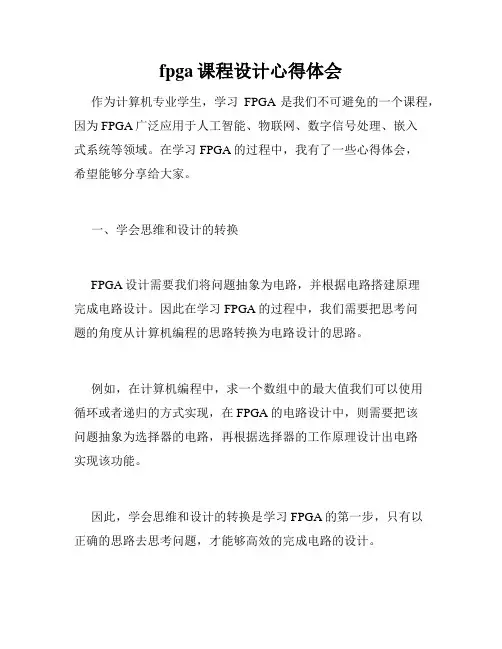 fpga 课程设计心得体会

作为计算机专业学生，学习 FPGA 是我们不可避免的一个课程，因为 FPGA 广泛应用于人工智能、物联网、数字信号处理、嵌入式系统等领域。在学习 FPGA 的过程中，我有了一些心得体会，希望能够分享给大家。

一、学会思维和设计的转换

FPGA 设计需要我们将问题抽象为电路，并根据电路搭建原理完成电路设计。因此在学习 FPGA 的过程中，我们需要把思考问题的角度从计算机编程的思路转换为电路设计的思路。

例如，在计算机编程中，求一个数组中的最大值我们可以使用循环或者递归的方式实现，在 FPGA 的电路设计中，则需要把该问题抽象为选择器的电路，再根据选择器的工作原理设计出电路实现该功能。

因此，学会思维和设计的转换是学习 FPGA 的第一步，只有以正确的思路去思考问题，才能够高效的完成电路的设计。